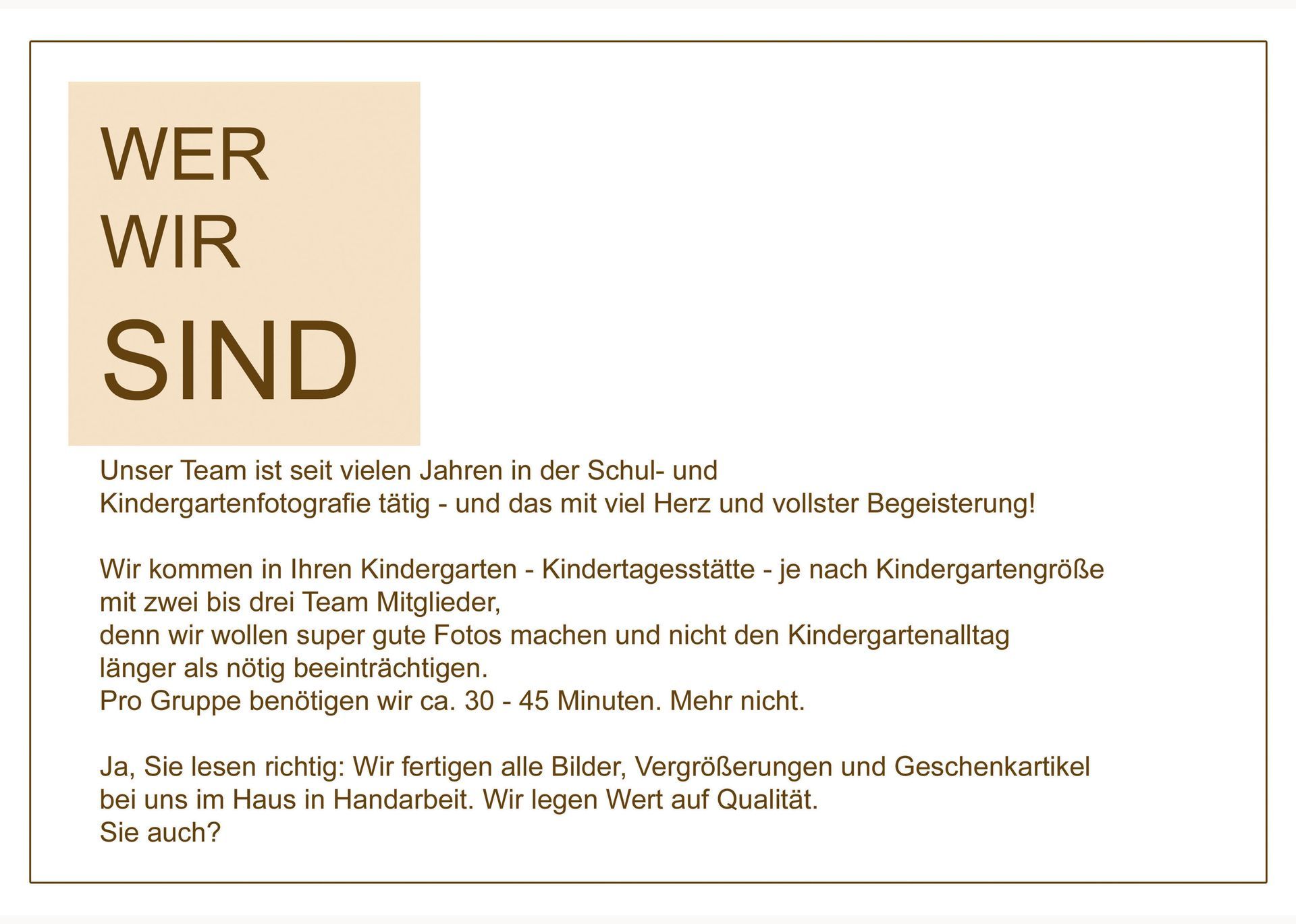 WER
WIR
SIND

Unser Team ist seit vielen Jahren in der Schul- und Kindergartenfotografie tätig - und das mit viel Herz und vollster Begeisterung!

Wir kommen in Ihren Kindergarten - Kindertagesstätte - je nach Kindergartengröße mit zwei bis drei Team Mitglieder,
denn wir wollen super gute Fotos machen und nicht den Kindergartenalltag länger als nötig beeinträchtigen.
Pro Gruppe benötigen wir ca. 30 - 45 Minuten. Mehr nicht.

Ja, Sie lesen richtig: Wir fertigen alle Bilder, Vergrößerungen und Geschenkartikel bei uns im Haus in Handarbeit. Wir legen Wert auf Qualität.
Sie auch?